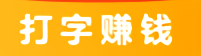 打字赚钱